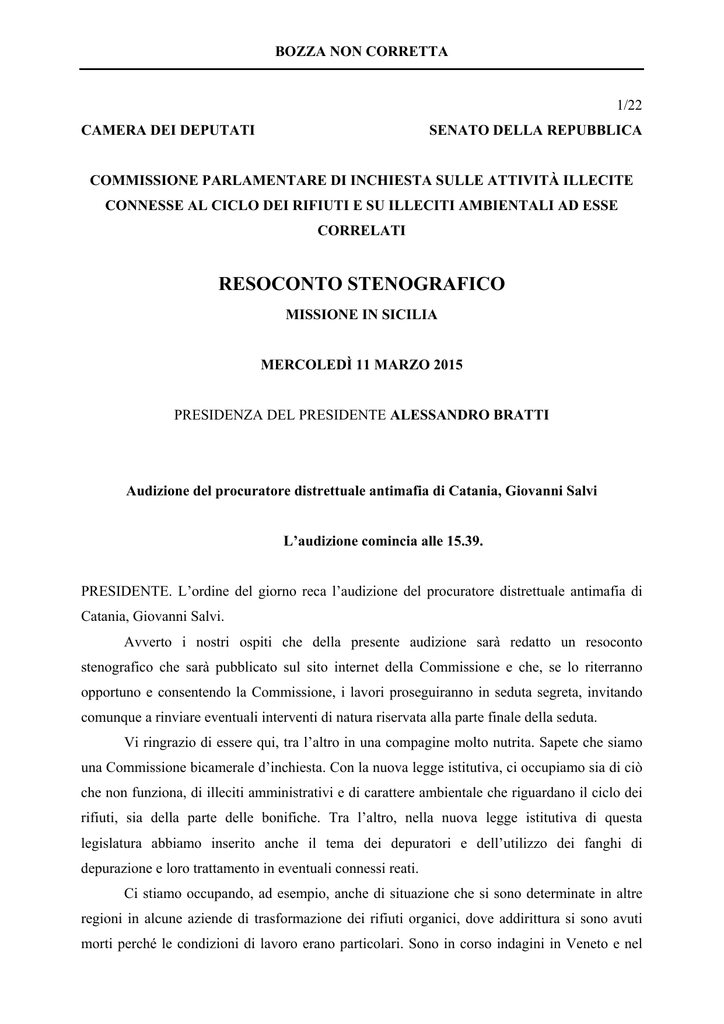 BOZZA NON CORRETTA

1/22

CAMERA DEI DEPUTATI

SENATO DELLA REPUBBLICA

COMMISSIONE PARLAMENTARE DI INCHIESTA SULLE ATTIVITÀ ILLECITE CONNESSE AL CICLO DEI RIFIUTI E SU ILLECITI AMBIENTALI AD ESSE CORRELATI

RESOCONTO STENOGRAFICO

MISSIONE IN SICILIA

MERCOLEDÌ 11 MARZO 2015

PRESIDENZA DEL PRESIDENTE ALESSANDRO BRATTI

Audizione del procuratore distrettuale antimafia di Catania, Giovanni Salvi

L'audizione comincia alle 15.39.

PRESIDENTE. L'ordine del giorno reca l'audizione del procuratore distrettuale antimafia di Catania, Giovanni Salvi.

Avverto i nostri ospiti che della presente audizione sarà redatto un resoconto stenografico che sarà pubblicato sul sito internet della Commissione e che, se lo riterranno opportuno e consentendo la Commissione, i lavori proseguiranno in seduta segreta, invitando comunque a rinviare eventuali interventi di natura riservata alla parte finale della seduta.

Vi ringrazio di essere qui, tra l'altro in una compagine molto nutrita. Sapete che siamo una Commissione bicamerale d'inchiesta. Con la nuova legge istitutiva, ci occupiamo sia di ciò che non funziona, di illeciti amministrativi e di carattere ambientale che riguardano il ciclo dei rifiuti, sia della parte delle bonifiche. Tra l'altro, nella nuova legge istitutiva di questa legislatura abbiamo inserito anche il tema dei depuratori e dell'utilizzo dei fanghi di depurazione e loro trattamento in eventuali connessi reati.

Ci stiamo occupando, ad esempio, anche di situazione che si sono determinate in altre regioni in alcune aziende di trasformazione dei rifiuti organici, dove addirittura si sono avuti morti perché le condizioni di lavoro erano particolari. Sono in corso indagini in Veneto e nel